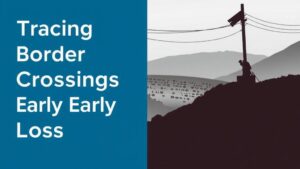 Tracing Border Crossings Early Early Loss